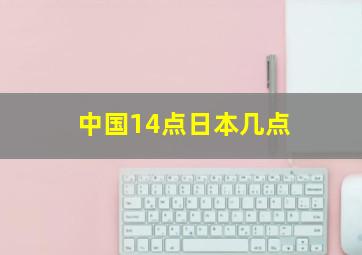 中国14点日本几点